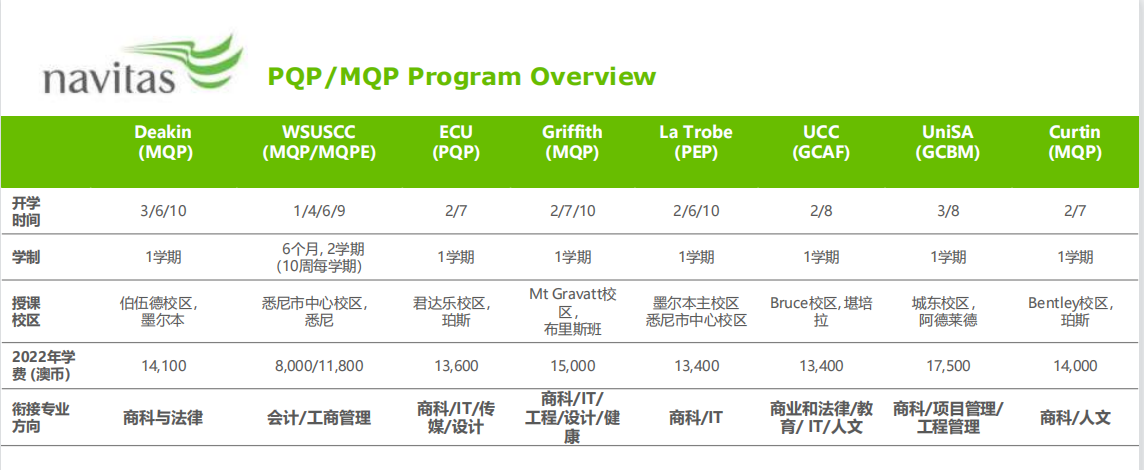 navitas

PQP/MQP Program Overview

| | Deakin (MQP) | WSUSCC (MQP/MQPE) | ECU (PQP) | Griffith (MQP) | La Trobe (PEP) | UCC (GCAF) | UniSA (GCBM) | Curtin (MQP) |
|---|---|---|---|---|---|---|---|---|
| 开学时间 | 3/6/10 | 1/4/6/9 | 2/7 | 2/7/10 | 2/6/10 | 2/8 | 3/8 | 2/7 |
| 学制 | 1学期 | 6个月, 2学期 (10周每学期) | 1学期 | 1学期 | 1学期 | 1学期 | 1学期 | 1学期 |
| 授课校区 | 伯伍德校区, 墨尔本 | 悉尼市中心校区, 悉尼 | 君达乐校区, 珀斯 | Mt Gravatt校区, 布里斯班 | 墨尔本主校区 悉尼市中心校区 | Bruce校区, 堪培拉 | 城东校区, 阿德莱德 | Bentley校区, 珀斯 |
| 2022年学费 (澳币) | 14,100 | 8,000/11,800 | 13,600 | 15,000 | 13,400 | 13,400 | 17,500 | 14,000 |
| 衔接专业方向 | 商科与法律 | 会计/工商管理 | 商科/IT/传媒/设计 | 商科/IT/工程/设计/健康 | 商科/IT | 商业和法律/教育/ IT/人文 | 商科/项目管理/工程管理 | 商科/人文 |